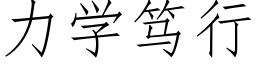 力学笃行